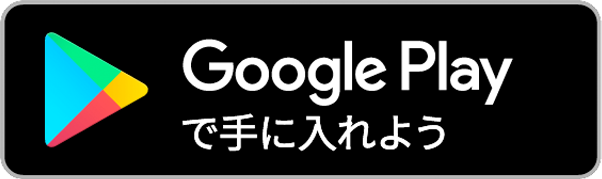 Google Play
で手に入れよう